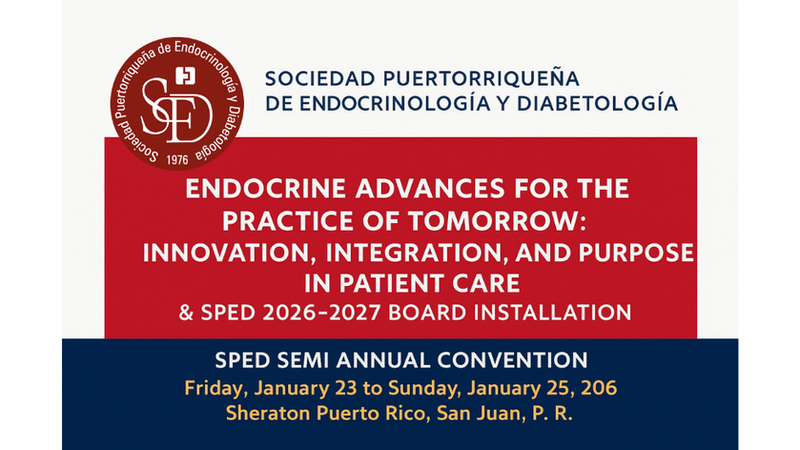 Sociedad Puertorriqueña de Endocrinología y Diabetología
SED
1976

SOCIEDAD PUERTORRIQUEÑA
DE ENDOCRINOLOGÍA Y DIABETOLOGÍA

ENDOCRINE ADVANCES FOR THE PRACTICE OF TOMORROW: INNOVATION, INTEGRATION, AND PURPOSE IN PATIENT CARE
& SPED 2026-2027 BOARD INSTALLATION

SPED SEMI ANNUAL CONVENTION
Friday, January 23 to Sunday, January 25, 206
Sheraton Puerto Rico, San Juan, P. R.